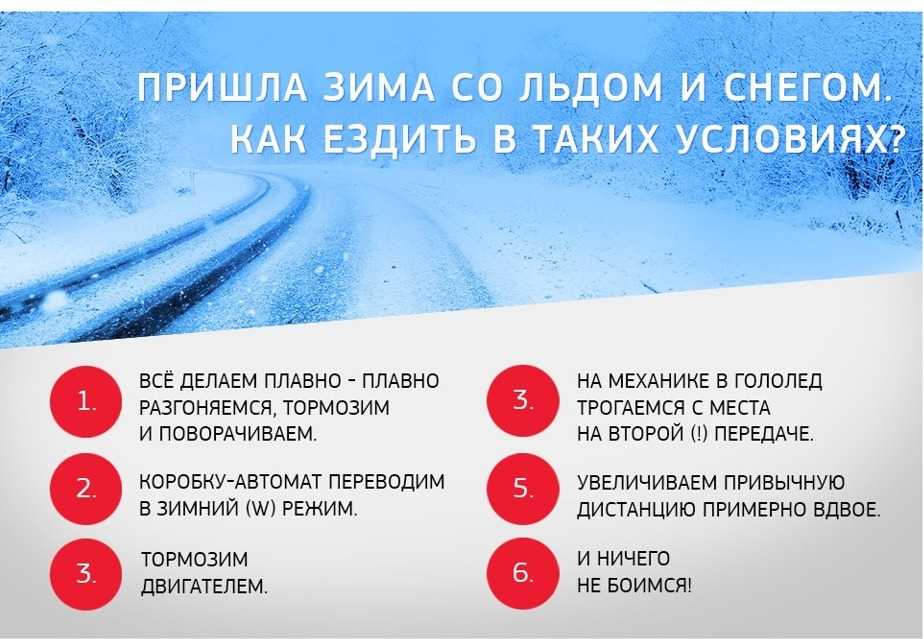 ПРИШЛА ЗИМА СО ЛЬДОМ И СНЕГОМ.
КАК ЕЗДИТЬ В ТАКИХ УСЛОВИЯХ?

1. ВСЁ ДЕЛАЕМ ПЛАВНО - ПЛАВНО РАЗГОНЯЕМСЯ, ТОРМОЗИМ И ПОВОРАЧИВАЕМ.

2. КОРОБКУ-АВТОМАТ ПЕРЕВОДИМ В ЗИМНИЙ (W) РЕЖИМ.

3. ТОРМОЗИМ ДВИГАТЕЛЕМ.

3. НА МЕХАНИКЕ В ГОЛОЛЕД ТРОГАЕМСЯ С МЕСТА НА ВТОРОЙ (!) ПЕРЕДАЧЕ.

5. УВЕЛИЧИВАЕМ ПРИВЫЧНУЮ ДИСТАНЦИЮ ПРИМЕРНО ВДВОЕ.

6. И НИЧЕГО НЕ БОИМСЯ!